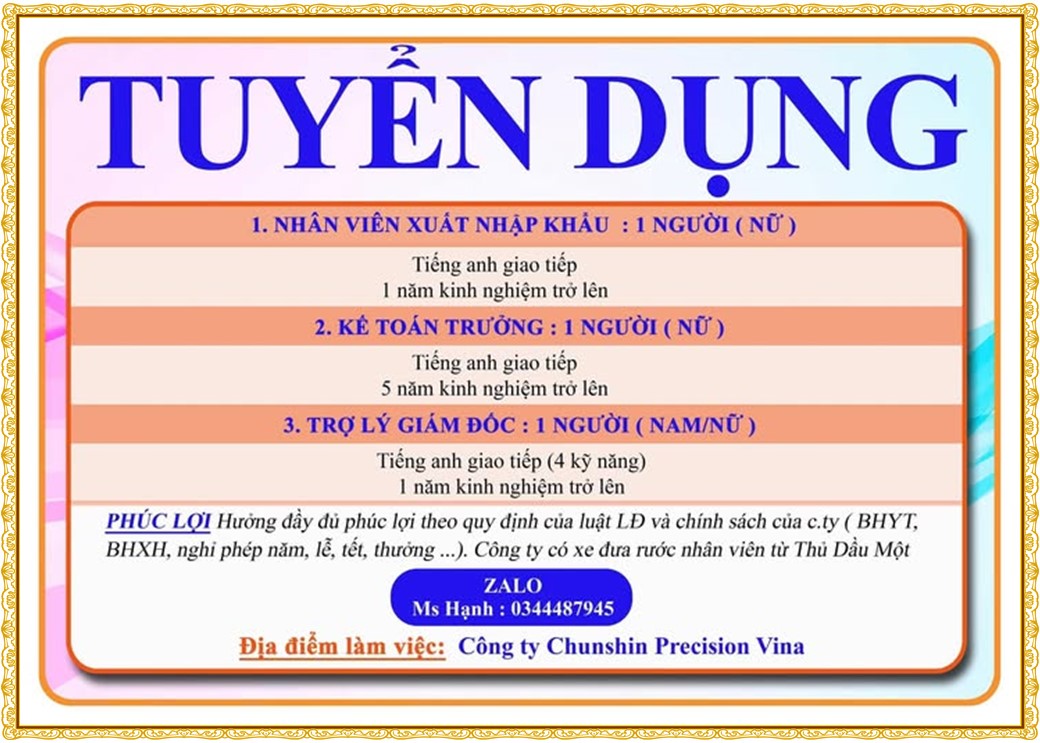 TUYỂN DỤNG

1. NHÂN VIÊN XUẤT NHẬP KHẨU : 1 NGƯỜI ( NỮ )

Tiếng anh giao tiếp
1 năm kinh nghiệm trở lên

2. KẾ TOÁN TRƯỞNG : 1 NGƯỜI ( NỮ )

Tiếng anh giao tiếp
5 năm kinh nghiệm trở lên

3. TRỢ LÝ GIÁM ĐỐC : 1 NGƯỜI ( NAM/NỮ )

Tiếng anh giao tiếp (4 kỹ năng)
1 năm kinh nghiệm trở lên

PHÚC LỢI Hưởng đầy đủ phúc lợi theo quy định của luật LĐ và chính sách của c.ty ( BHYT, BHXH, nghỉ phép năm, lễ, tết, thưởng ...). Công ty có xe đưa rước nhân viên từ Thủ Dầu Một

ZALO
Ms Hạnh : 0344487945

Địa điểm làm việc: Công ty Chunshin Precision Vina